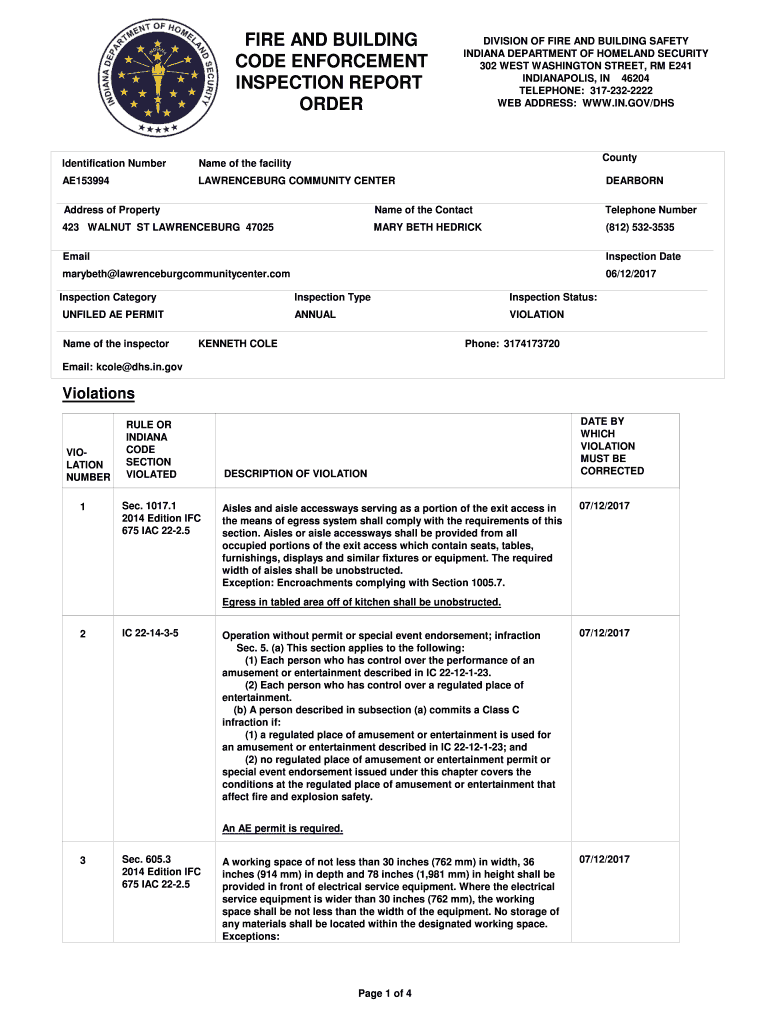 INDIANA DEPARTMENT OF HOMELAND SECURITY

FIRE AND BUILDING CODE ENFORCEMENT INSPECTION REPORT ORDER

DIVISION OF FIRE AND BUILDING SAFETY
INDIANA DEPARTMENT OF HOMELAND SECURITY
302 WEST WASHINGTON STREET, RM E241
INDIANAPOLIS, IN 46204
TELEPHONE: 317-232-2222
WEB ADDRESS: WWW.IN.GOV/DHS

Identification Number
AE153994

Name of the facility
LAWRENCEBURG COMMUNITY CENTER

County
DEARBORN

Address of Property
423 WALNUT ST LAWRENCEBURG 47025

Name of the Contact
MARY BETH HEDRICK

Telephone Number
(812) 532-3535

Email
marybeth@lawrenceburgcommunitycenter.com

Inspection Date
06/12/2017

Inspection Category
UNFILED AE PERMIT

Inspection Type
ANNUAL

Inspection Status:
VIOLATION

Name of the inspector
KENNETH COLE

Phone: 3174173720

Email: kcole@dhs.in.gov

Violations

| VIO-LATION NUMBER | RULE OR INDIANA CODE SECTION VIOLATED | DESCRIPTION OF VIOLATION | DATE BY WHICH VIOLATION MUST BE CORRECTED |
|---|---|---|---|
| 1 | Sec. 1017.1 2014 Edition IFC 675 IAC 22-2.5 | Aisles and aisle accessways serving as a portion of the exit access in the means of egress system shall comply with the requirements of this section. Aisles or aisle accessways shall be provided from all occupied portions of the exit access which contain seats, tables, furnishings, displays and similar fixtures or equipment. The required width of aisles shall be unobstructed. Exception: Encroachments complying with Section 1005.7. Egress in tabled area off of kitchen shall be unobstructed. | 07/12/2017 |
| 2 | IC 22-14-3-5 | Operation without permit or special event endorsement; infraction Sec. 5. (a) This section applies to the following: (1) Each person who has control over the performance of an amusement or entertainment described in IC 22-12-1-23. (2) Each person who has control over a regulated place of entertainment. (b) A person described in subsection (a) commits a Class C infraction if: (1) a regulated place of amusement or entertainment is used for an amusement or entertainment described in IC 22-12-1-23; and (2) no regulated place of amusement or entertainment permit or special event endorsement issued under this chapter covers the conditions at the regulated place of amusement or entertainment that affect fire and explosion safety. An AE permit is required. | 07/12/2017 |
| 3 | Sec. 605.3 2014 Edition IFC 675 IAC 22-2.5 | A working space of not less than 30 inches (762 mm) in width, 36 inches (914 mm) in depth and 78 inches (1,981 mm) in height shall be provided in front of electrical service equipment. Where the electrical service equipment is wider than 30 inches (762 mm), the working space shall be not less than the width of the equipment. No storage of any materials shall be located within the designated working space. Exceptions: | 07/12/2017 |

Page 1 of 4